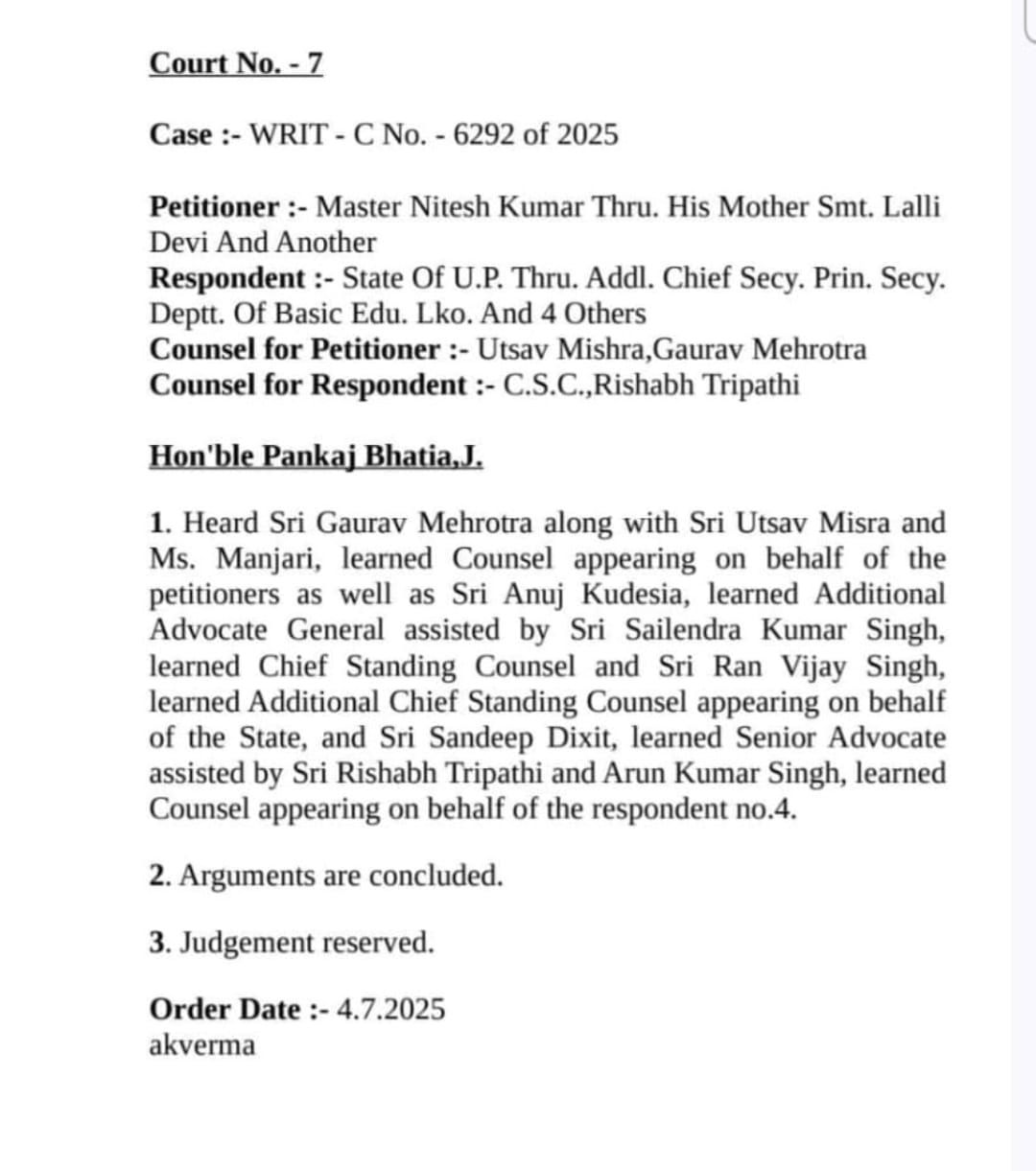 Court No. - 7

Case :- WRIT - C No. - 6292 of 2025

Petitioner :- Master Nitesh Kumar Thru. His Mother Smt. Lalli Devi And Another
Respondent :- State Of U.P. Thru. Addl. Chief Secy. Prin. Secy. Deptt. Of Basic Edu. Lko. And 4 Others
Counsel for Petitioner :- Utsav Mishra,Gaurav Mehrotra
Counsel for Respondent :- C.S.C.,Rishabh Tripathi

Hon'ble Pankaj Bhatia,J.

1. Heard Sri Gaurav Mehrotra along with Sri Utsav Misra and Ms. Manjari, learned Counsel appearing on behalf of the petitioners as well as Sri Anuj Kudesia, learned Additional Advocate General assisted by Sri Sailendra Kumar Singh, learned Chief Standing Counsel and Sri Ran Vijay Singh, learned Additional Chief Standing Counsel appearing on behalf of the State, and Sri Sandeep Dixit, learned Senior Advocate assisted by Sri Rishabh Tripathi and Arun Kumar Singh, learned Counsel appearing on behalf of the respondent no.4.

2. Arguments are concluded.

3. Judgement reserved.

Order Date :- 4.7.2025
akverma